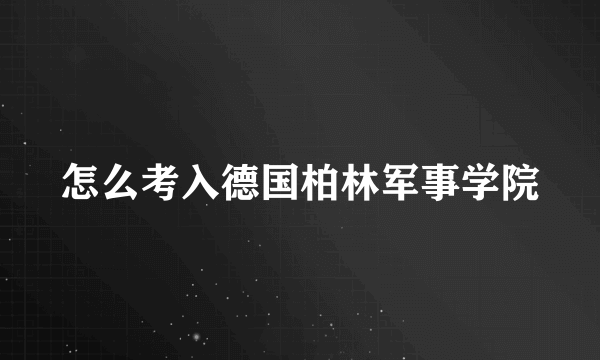 怎么考入德国柏林军事学院